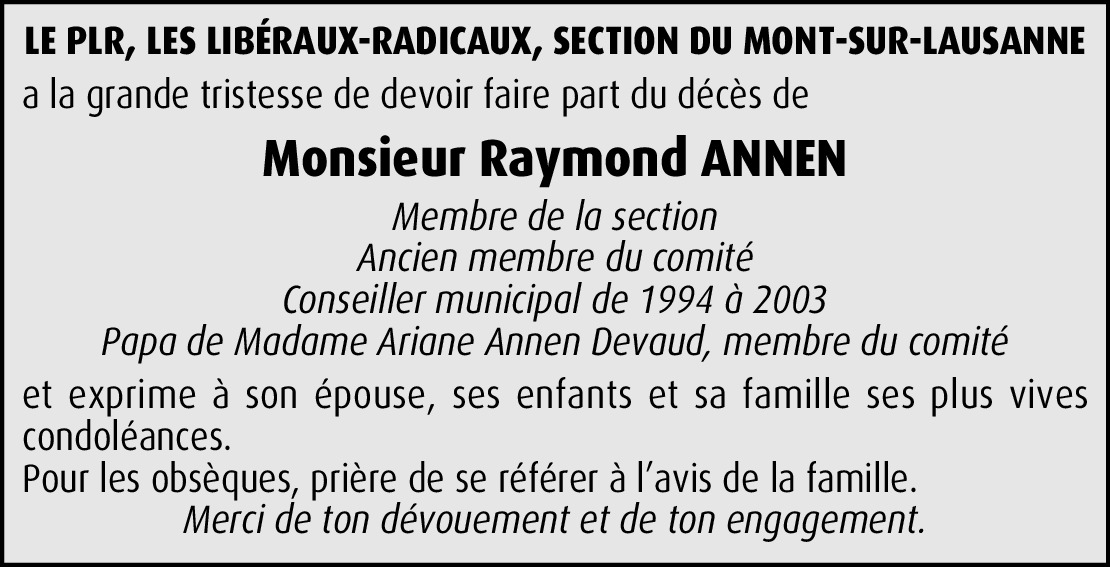 LE PLR, LES LIBÉRAUX-RADICAUX, SECTION DU MONT-SUR-LAUSANNE
a la grande tristesse de devoir faire part du décès de

Monsieur Raymond ANNEN

Membre de la section
Ancien membre du comité
Conseiller municipal de 1994 à 2003
Papa de Madame Ariane Annen Devaud, membre du comité

et exprime à son épouse, ses enfants et sa famille ses plus vives condoléances.
Pour les obsèques, prière de se référer à l'avis de la famille.
Merci de ton dévouement et de ton engagement.